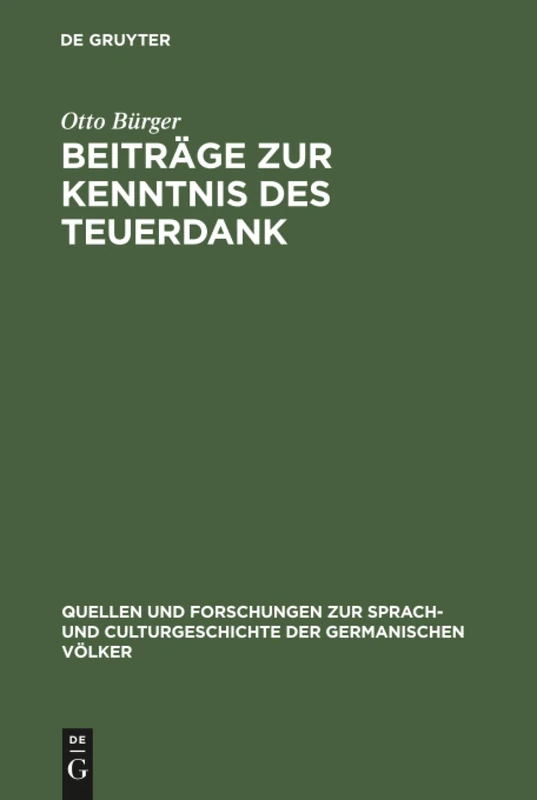 DE GRUYTER

Otto Bürger

BEITRÄGE ZUR KENNTNIS DES TEUERDANK

QUELLEN UND FORSCHUNGEN ZUR SPRACH- UND CULTURGESCHICHTE DER GERMANISCHEN VÖLKER

DE
G